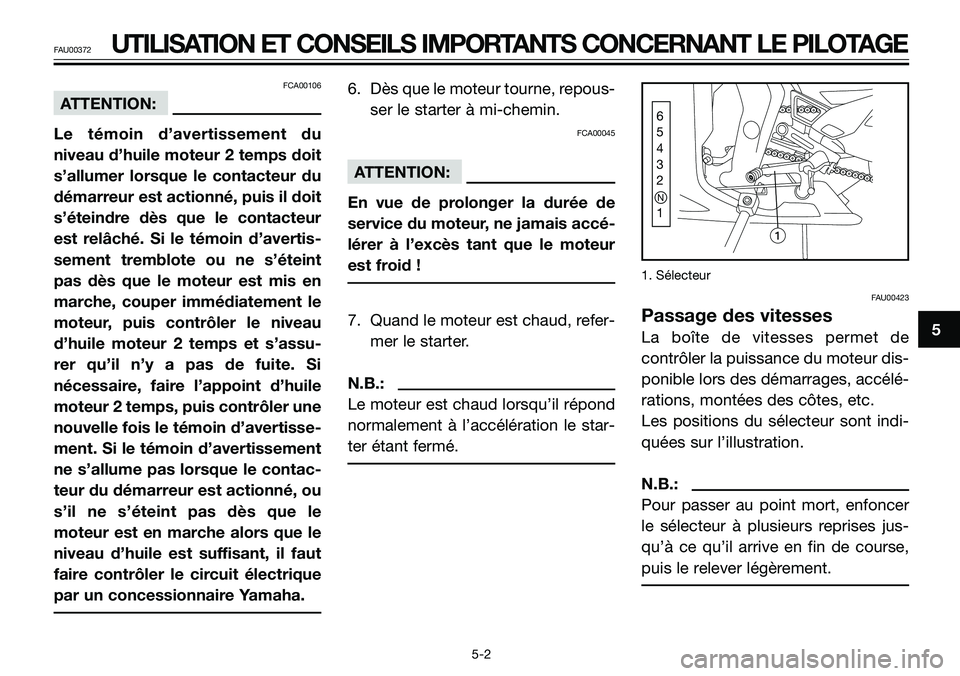 FAU00372

UTILISATION ET CONSEILS IMPORTANTS CONCERNANT LE PILOTAGE

FCA00106

ATTENTION:

Le témoin d'avertissement du niveau d'huile moteur 2 temps doit s'allumer lorsque le contacteur du démarreur est actionné, puis il doit s'éteindre dès que le contacteur est relâché. Si le témoin d'avertissement tremblote ou ne s'éteint pas dès que le moteur est mis en marche, couper immédiatement le moteur, puis contrôler le niveau d'huile moteur 2 temps et s'assurer qu'il n'y a pas de fuite. Si nécessaire, faire l'appoint d'huile moteur 2 temps, puis contrôler une nouvelle fois le témoin d'avertissement. Si le témoin d'avertissement ne s'allume pas lorsque le contacteur du démarreur est actionné, ou s'il ne s'éteint pas dès que le moteur est en marche alors que le niveau d'huile est suffisant, il faut faire contrôler le circuit électrique par un concessionnaire Yamaha.

6. Dès que le moteur tourne, repousser le starter à mi-chemin.

FCA00045

ATTENTION:

En vue de prolonger la durée de service du moteur, ne jamais accélérer à l'excès tant que le moteur est froid !

7. Quand le moteur est chaud, refermer le starter.

N.B.:

Le moteur est chaud lorsqu'il répond normalement à l'accélération le starter étant fermé.

6
5
4
3
2
N
1
1

1. Sélecteur

FAU00423

Passage des vitesses

La boîte de vitesses permet de contrôler la puissance du moteur disponible lors des démarrages, accélérations, montées des côtes, etc.
Les positions du sélecteur sont indiquées sur l'illustration.

N.B.:

Pour passer au point mort, enfoncer le sélecteur à plusieurs reprises jusqu'à ce qu'il arrive en fin de course, puis le relever légèrement.

5

5-2

carmanualsonline.info